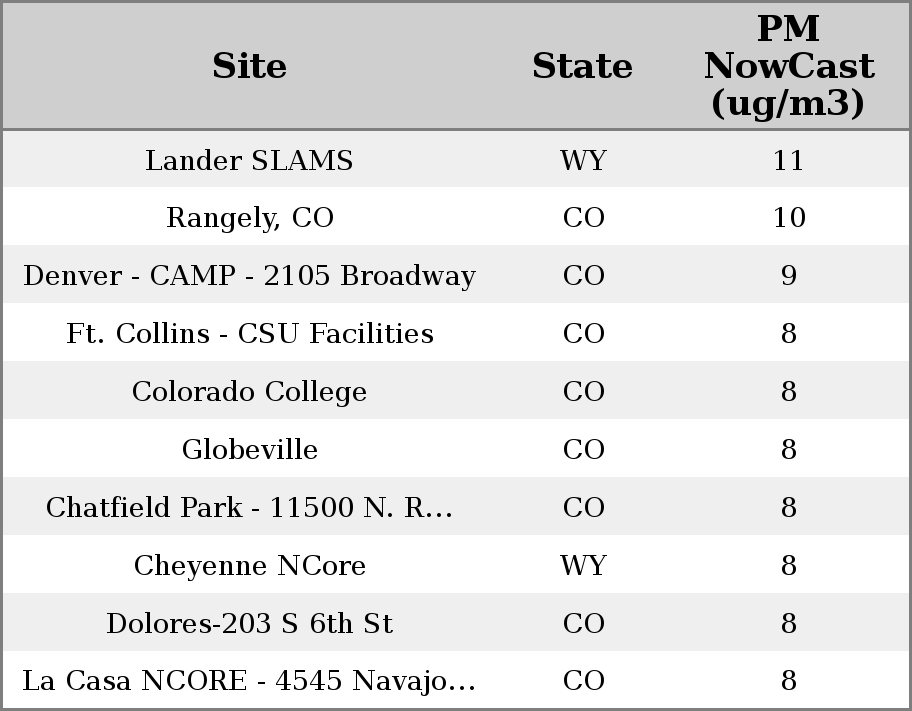 | Site | State | PM NowCast (ug/m3) |
|---|---|---|
| Lander SLAMS | WY | 11 |
| Rangely, CO | CO | 10 |
| Denver - CAMP - 2105 Broadway | CO | 9 |
| Ft. Collins - CSU Facilities | CO | 8 |
| Colorado College | CO | 8 |
| Globeville | CO | 8 |
| Chatfield Park - 11500 N. R... | CO | 8 |
| Cheyenne NCore | WY | 8 |
| Dolores-203 S 6th St | CO | 8 |
| La Casa NCORE - 4545 Navajo... | CO | 8 |